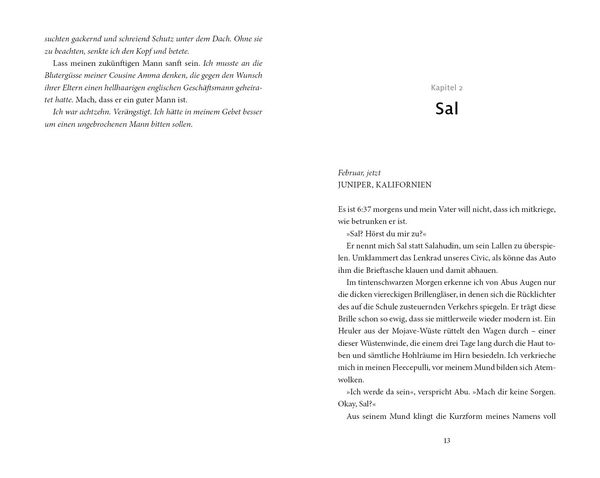 suchten gackernd und schreiend Schutz unter dem Dach. Ohne sie zu beachten, senkte ich den Kopf und betete.

Lass meinen zukünftigen Mann sanft sein. Ich musste an die Blutergüsse meiner Cousine Amma denken, die gegen den Wunsch ihrer Eltern einen hellhaarigen englischen Geschäftsmann geheiratet hatte. Mach, dass er ein guter Mann ist.

Ich war achtzehn. Verängstigt. Ich hätte in meinem Gebet besser um einen ungebrochenen Mann bitten sollen.

Kapitel 2

Sal

Februar, jetzt
JUNIPER, KALIFORNIEN

Es ist 6:37 morgens und mein Vater will nicht, dass ich mitkriege, wie betrunken er ist.

»Sal? Hörst du mir zu?«

Er nennt mich Sal statt Salahudin, um sein Lallen zu überspielen. Umklammert das Lenkrad unseres Civic, als könne das Auto ihm die Brieftasche klauen und damit abhauen.

Im tintenschwarzen Morgen erkenne ich von Abus Augen nur die dicken viereckigen Brillengläser, in denen sich die Rücklichter des auf die Schule zusteuernden Verkehrs spiegeln. Er trägt diese Brille schon so ewig, dass sie mittlerweile wieder modern ist. Ein Heuler aus der Mojave-Wüste rüttelt den Wagen durch – einer dieser Wüstenwinde, die einem drei Tage lang durch die Haut toben und sämtliche Hohlräume im Hirn besiedeln. Ich verkrieche mich in meinen Fleecepulli, vor meinem Mund bilden sich Atemwolken.

»Ich werde da sein«, verspricht Abu. »Mach dir keine Sorgen. Okay, Sal?«

Aus seinem Mund klingt die Kurzform meines Namens voll

13